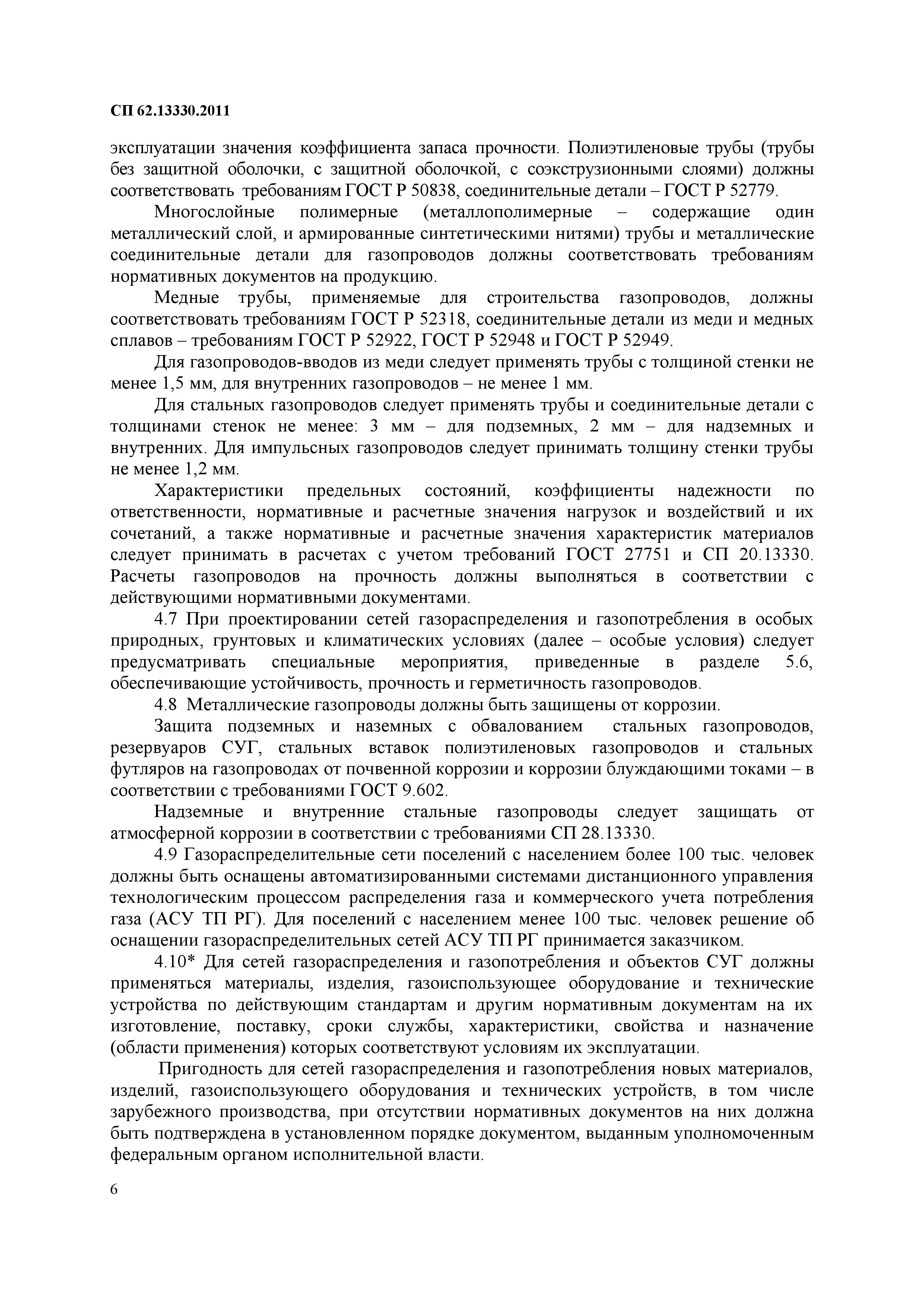 СП 62.13330.2011

эксплуатации значения коэффициента запаса прочности. Полиэтиленовые трубы (трубы без защитной оболочки, с защитной оболочкой, с соэкструзионными слоями) должны соответствовать требованиям ГОСТ Р 50838, соединительные детали – ГОСТ Р 52779.

Многослойные полимерные (металлополимерные – содержащие один металлический слой, и армированные синтетическими нитями) трубы и металлические соединительные детали для газопроводов должны соответствовать требованиям нормативных документов на продукцию.

Медные трубы, применяемые для строительства газопроводов, должны соответствовать требованиям ГОСТ Р 52318, соединительные детали из меди и медных сплавов – требованиям ГОСТ Р 52922, ГОСТ Р 52948 и ГОСТ Р 52949.

Для газопроводов-вводов из меди следует применять трубы с толщиной стенки не менее 1,5 мм, для внутренних газопроводов – не менее 1 мм.

Для стальных газопроводов следует применять трубы и соединительные детали с толщинами стенок не менее: 3 мм – для подземных, 2 мм – для надземных и внутренних. Для импульсных газопроводов следует принимать толщину стенки трубы не менее 1,2 мм.

Характеристики предельных состояний, коэффициенты надежности по ответственности, нормативные и расчетные значения нагрузок и воздействий и их сочетаний, а также нормативные и расчетные значения характеристик материалов следует принимать в расчетах с учетом требований ГОСТ 27751 и СП 20.13330. Расчеты газопроводов на прочность должны выполняться в соответствии с действующими нормативными документами.

4.7 При проектировании сетей газораспределения и газопотребления в особых природных, грунтовых и климатических условиях (далее – особые условия) следует предусматривать специальные мероприятия, приведенные в разделе 5.6, обеспечивающие устойчивость, прочность и герметичность газопроводов.

4.8 Металлические газопроводы должны быть защищены от коррозии.

Защита подземных и наземных с обвалованием стальных газопроводов, резервуаров СУГ, стальных вставок полиэтиленовых газопроводов и стальных футляров на газопроводах от почвенной коррозии и коррозии блуждающими токами – в соответствии с требованиями ГОСТ 9.602.

Надземные и внутренние стальные газопроводы следует защищать от атмосферной коррозии в соответствии с требованиями СП 28.13330.

4.9 Газораспределительные сети поселений с населением более 100 тыс. человек должны быть оснащены автоматизированными системами дистанционного управления технологическим процессом распределения газа и коммерческого учета потребления газа (АСУ ТП РГ). Для поселений с населением менее 100 тыс. человек решение об оснащении газораспределительных сетей АСУ ТП РГ принимается заказчиком.

4.10* Для сетей газораспределения и газопотребления и объектов СУГ должны применяться материалы, изделия, газоиспользующее оборудование и технические устройства по действующим стандартам и другим нормативным документам на их изготовление, поставку, сроки службы, характеристики, свойства и назначение (области применения) которых соответствуют условиям их эксплуатации.

Пригодность для сетей газораспределения и газопотребления новых материалов, изделий, газоиспользующего оборудования и технических устройств, в том числе зарубежного производства, при отсутствии нормативных документов на них должна быть подтверждена в установленном порядке документом, выданным уполномоченным федеральным органом исполнительной власти.

6